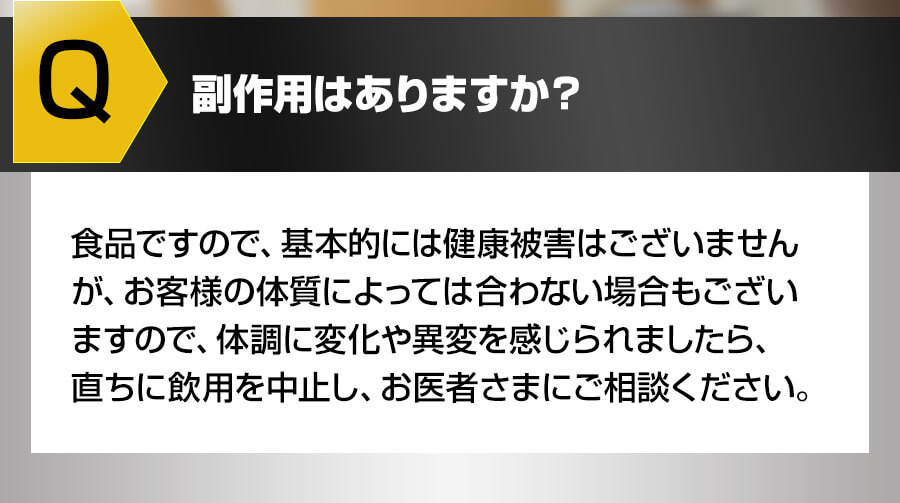 Q

副作用はありますか？

食品ですので、基本的には健康被害はございませんが、お客様の体質によっては合わない場合もございますので、体調に変化や異変を感じられましたら、直ちに飲用を中止し、お医者さまにご相談ください。